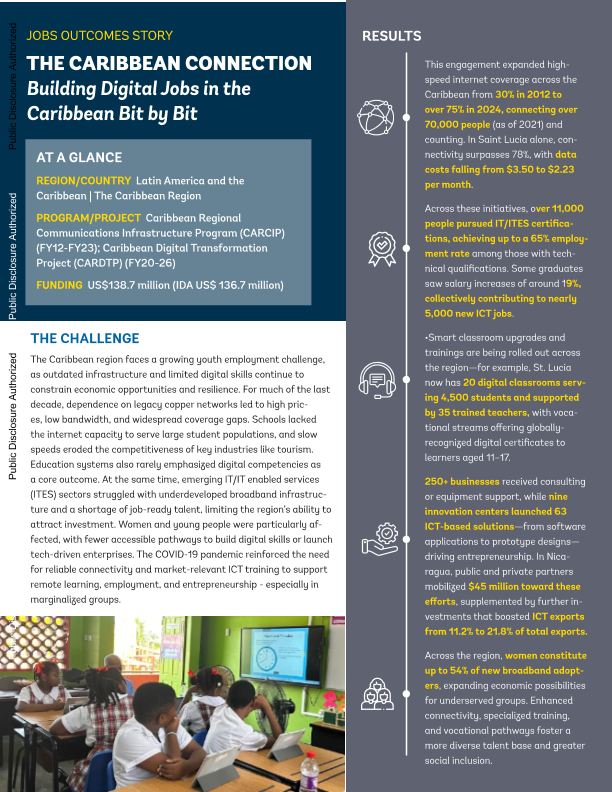 Public Disclosure Authorized

Public Disclosure Authorized

Public Disclosure Authorized

JOBS OUTCOMES STORY

THE CARIBBEAN CONNECTION

Building Digital Jobs in the Caribbean Bit by Bit

AT A GLANCE

REGION/COUNTRY Latin America and the Caribbean | The Caribbean Region

PROGRAM/PROJECT Caribbean Regional Communications Infrastructure Program (CARCIP) (FY12-FY23); Caribbean Digital Transformation Project (CARDTP) (FY20-26)

FUNDING US$138.7 million (IDA US$ 136.7 million)

THE CHALLENGE

The Caribbean region faces a growing youth employment challenge, as outdated infrastructure and limited digital skills continue to constrain economic opportunities and resilience. For much of the last decade, dependence on legacy copper networks led to high prices, low bandwidth, and widespread coverage gaps. Schools lacked the internet capacity to serve large student populations, and slow speeds eroded the competitiveness of key industries like tourism. Education systems also rarely emphasized digital competencies as a core outcome. At the same time, emerging IT/IT enabled services (ITES) sectors struggled with underdeveloped broadband infrastructure and a shortage of job-ready talent, limiting the region's ability to attract investment. Women and young people were particularly affected, with fewer accessible pathways to build digital skills or launch tech-driven enterprises. The COVID-19 pandemic reinforced the need for reliable connectivity and market-relevant ICT training to support remote learning, employment, and entrepreneurship - especially in marginalized groups.

RESULTS

This engagement expanded high-speed internet coverage across the Caribbean from 30% in 2012 to over 75% in 2024, connecting over 70,000 people (as of 2021) and counting. In Saint Lucia alone, connectivity surpasses 78%, with data costs falling from $3.50 to $2.23 per month.

Across these initiatives, over 11,000 people pursued IT/ITES certifications, achieving up to a 65% employment rate among those with technical qualifications. Some graduates saw salary increases of around 19%, collectively contributing to nearly 5,000 new ICT jobs.

•Smart classroom upgrades and trainings are being rolled out across the region—for example, St. Lucia now has 20 digital classrooms serving 4,500 students and supported by 35 trained teachers, with vocational streams offering globally-recognized digital certificates to learners aged 11–17.

250+ businesses received consulting or equipment support, while nine innovation centers launched 63 ICT-based solutions—from software applications to prototype designs—driving entrepreneurship. In Nicaragua, public and private partners mobilized $45 million toward these efforts, supplemented by further investments that boosted ICT exports from 11.2% to 21.8% of total exports.

Across the region, women constitute up to 54% of new broadband adopters, expanding economic possibilities for underserved groups. Enhanced connectivity, specialized training, and vocational pathways foster a more diverse talent base and greater social inclusion.